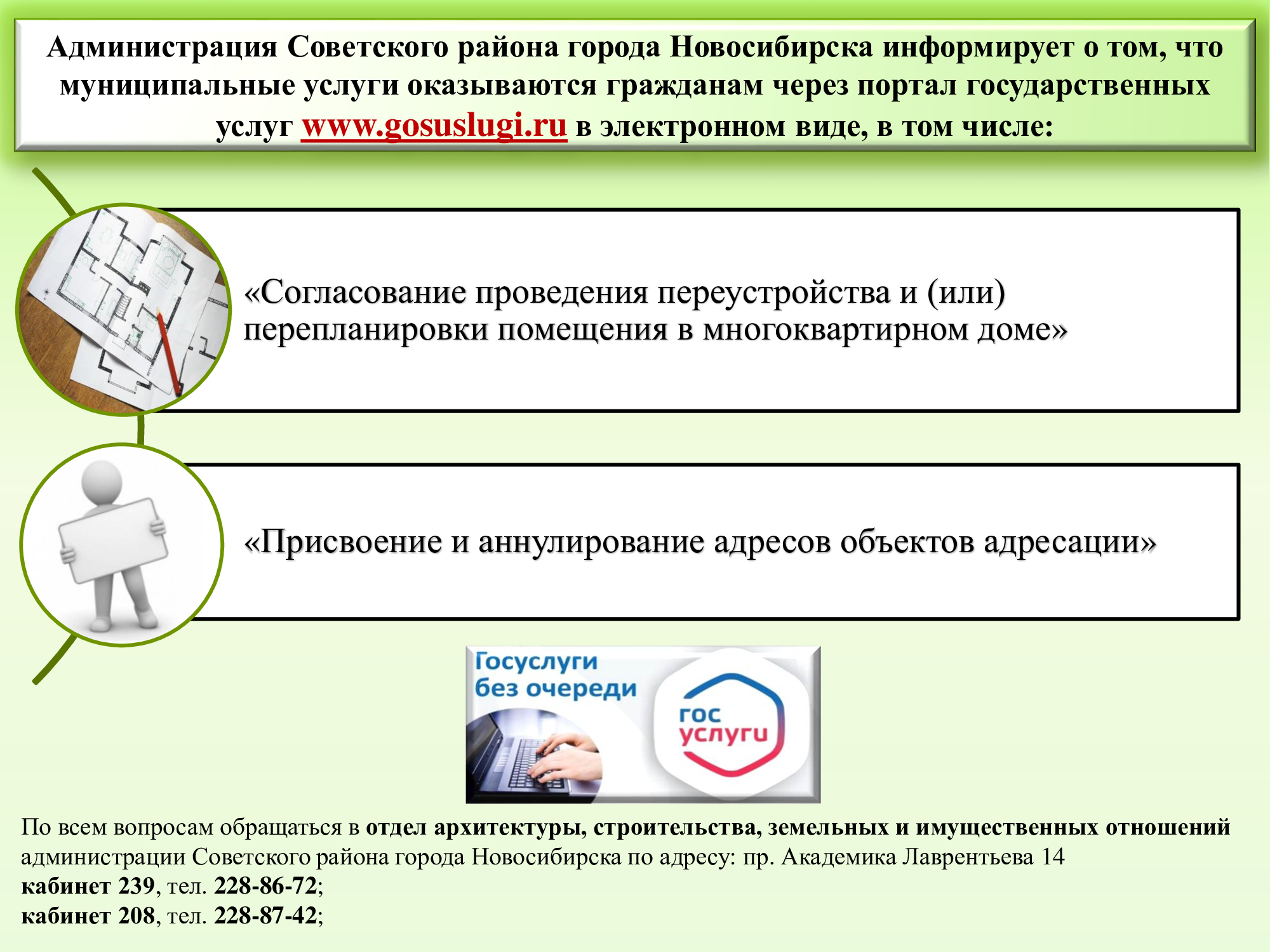 Администрация Советского района города Новосибирска информирует о том, что муниципальные услуги оказываются гражданам через портал государственных услуг www.gosuslugi.ru в электронном виде, в том числе:

«Согласование проведения переустройства и (или) перепланировки помещения в многоквартирном доме»

«Присвоение и аннулирование адресов объектов адресации»

Госуслуги без очереди

гос услуги

По всем вопросам обращаться в отдел архитектуры, строительства, земельных и имущественных отношений администрации Советского района города Новосибирска по адресу: пр. Академика Лаврентьева 14
кабинет 239, тел. 228-86-72;
кабинет 208, тел. 228-87-42;